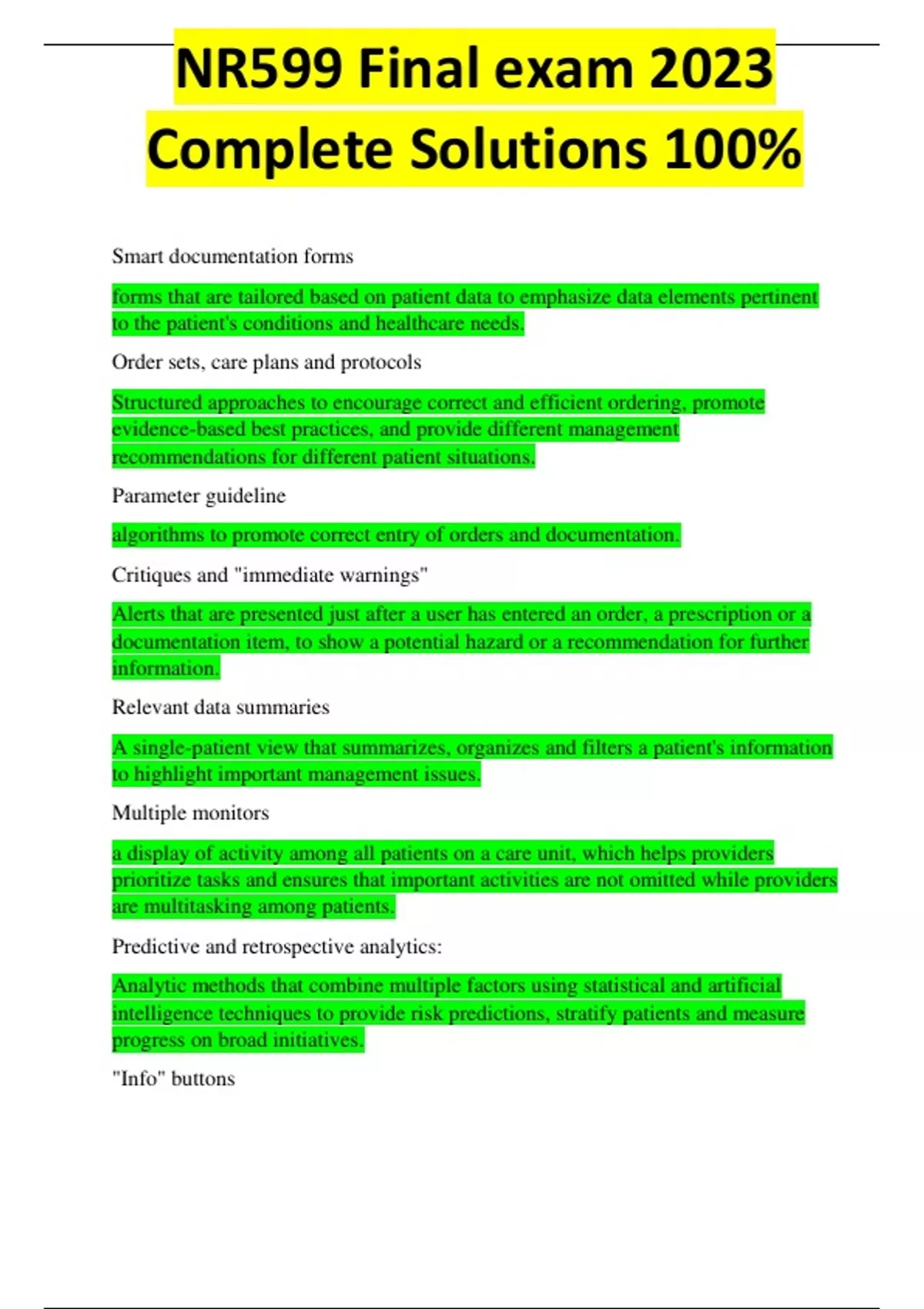 NR599 Final exam 2023 Complete Solutions 100%

Smart documentation forms

forms that are tailored based on patient data to emphasize data elements pertinent to the patient's conditions and healthcare needs.

Order sets, care plans and protocols

Structured approaches to encourage correct and efficient ordering, promote evidence-based best practices, and provide different management recommendations for different patient situations.

Parameter guideline

algorithms to promote correct entry of orders and documentation.

Critiques and "immediate warnings"

Alerts that are presented just after a user has entered an order, a prescription or a documentation item, to show a potential hazard or a recommendation for further information.

Relevant data summaries

A single-patient view that summarizes, organizes and filters a patient's information to highlight important management issues.

Multiple monitors

a display of activity among all patients on a care unit, which helps providers prioritize tasks and ensures that important activities are not omitted while providers are multitasking among patients.

Predictive and retrospective analytics:

Analytic methods that combine multiple factors using statistical and artificial intelligence techniques to provide risk predictions, stratify patients and measure progress on broad initiatives.

"Info" buttons